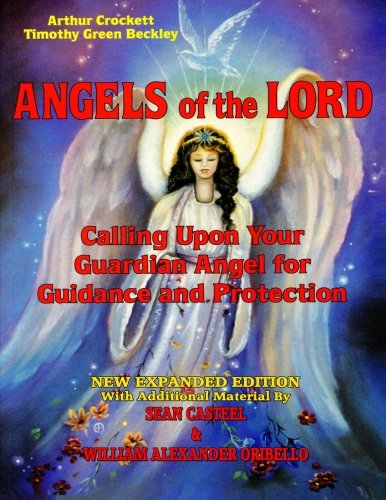 Arthur Crockett
Timothy Green Beckley

ANGELS of the LORD

Calling Upon Your Guardian Angel for Guidance and Protection

NEW EXPANDED EDITION
With Additional Material By
SEAN CASTEEL
&
WILLIAM ALEXANDER ORIBELLO